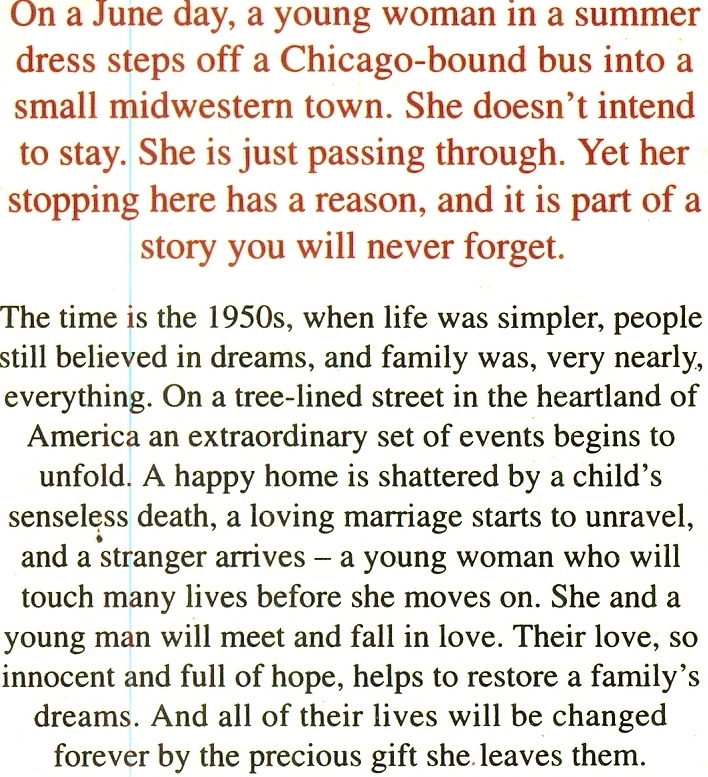 On a June day, a young woman in a summer dress steps off a Chicago-bound bus into a small midwestern town. She doesn't intend to stay. She is just passing through. Yet her stopping here has a reason, and it is part of a story you will never forget.

The time is the 1950s, when life was simpler, people still believed in dreams, and family was, very nearly, everything. On a tree-lined street in the heartland of America an extraordinary set of events begins to unfold. A happy home is shattered by a child's senseless death, a loving marriage starts to unravel, and a stranger arrives – a young woman who will touch many lives before she moves on. She and a young man will meet and fall in love. Their love, so innocent and full of hope, helps to restore a family's dreams. And all of their lives will be changed forever by the precious gift she leaves them.